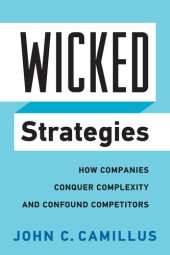 WICKED

Strategies

HOW COMPANIES
CONQUER COMPLEXITY
AND CONFOUND COMPETITORS

JOHN C. CAMILLUS